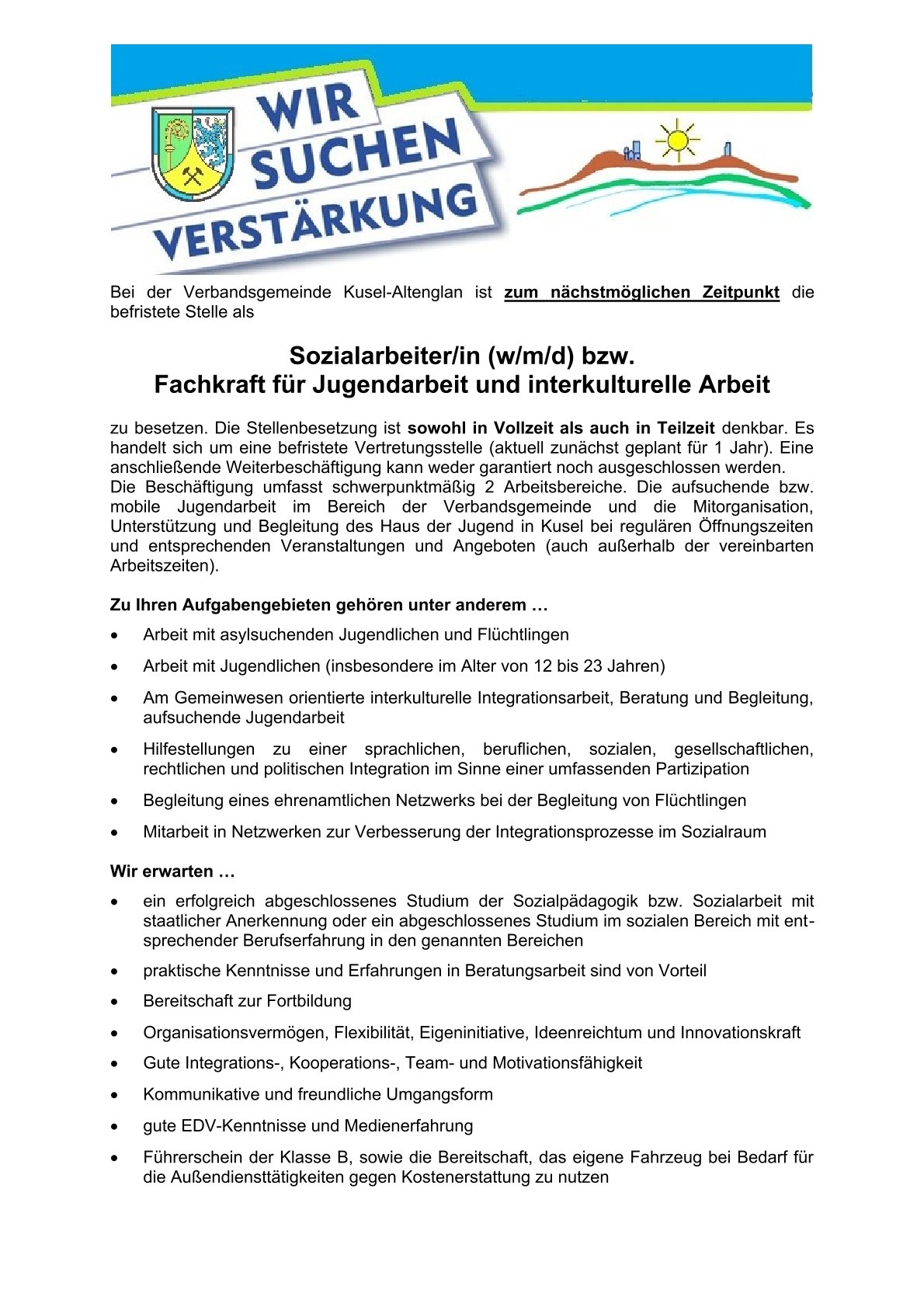 WIR SUCHEN VERSTÄRKUNG

Bei der Verbandsgemeinde Kusel-Altenglan ist zum nächstmöglichen Zeitpunkt die befristete Stelle als

Sozialarbeiter/in (w/m/d) bzw.
Fachkraft für Jugendarbeit und interkulturelle Arbeit

zu besetzen. Die Stellenbesetzung ist sowohl in Vollzeit als auch in Teilzeit denkbar. Es handelt sich um eine befristete Vertretungsstelle (aktuell zunächst geplant für 1 Jahr). Eine anschließende Weiterbeschäftigung kann weder garantiert noch ausgeschlossen werden.
Die Beschäftigung umfasst schwerpunktmäßig 2 Arbeitsbereiche. Die aufsuchende bzw. mobile Jugendarbeit im Bereich der Verbandsgemeinde und die Mitorganisation, Unterstützung und Begleitung des Haus der Jugend in Kusel bei regulären Öffnungszeiten und entsprechenden Veranstaltungen und Angeboten (auch außerhalb der vereinbarten Arbeitszeiten).

Zu Ihren Aufgabengebieten gehören unter anderem …

• Arbeit mit asylsuchenden Jugendlichen und Flüchtlingen
• Arbeit mit Jugendlichen (insbesondere im Alter von 12 bis 23 Jahren)
• Am Gemeinwesen orientierte interkulturelle Integrationsarbeit, Beratung und Begleitung, aufsuchende Jugendarbeit
• Hilfestellungen zu einer sprachlichen, beruflichen, sozialen, gesellschaftlichen, rechtlichen und politischen Integration im Sinne einer umfassenden Partizipation
• Begleitung eines ehrenamtlichen Netzwerks bei der Begleitung von Flüchtlingen
• Mitarbeit in Netzwerken zur Verbesserung der Integrationsprozesse im Sozialraum

Wir erwarten …

• ein erfolgreich abgeschlossenes Studium der Sozialpädagogik bzw. Sozialarbeit mit staatlicher Anerkennung oder ein abgeschlossenes Studium im sozialen Bereich mit entsprechender Berufserfahrung in den genannten Bereichen
• praktische Kenntnisse und Erfahrungen in Beratungsarbeit sind von Vorteil
• Bereitschaft zur Fortbildung
• Organisationsvermögen, Flexibilität, Eigeninitiative, Ideenreichtum und Innovationskraft
• Gute Integrations-, Kooperations-, Team- und Motivationsfähigkeit
• Kommunikative und freundliche Umgangsform
• gute EDV-Kenntnisse und Medienerfahrung
• Führerschein der Klasse B, sowie die Bereitschaft, das eigene Fahrzeug bei Bedarf für die Außendiensttätigkeiten gegen Kostenerstattung zu nutzen